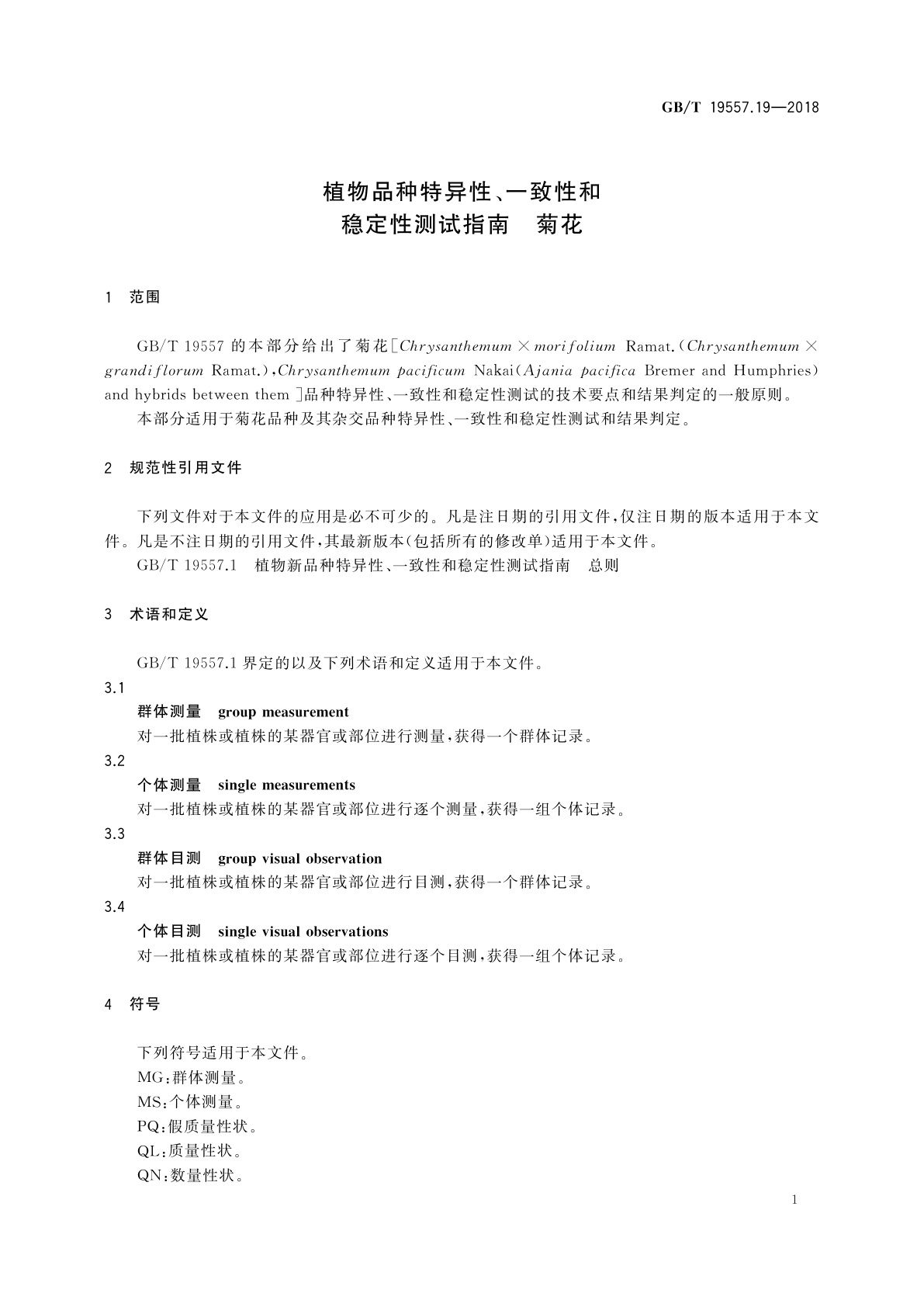 GB/T 19557.19—2018

植物品种特异性、一致性和
稳定性测试指南 菊花

1 范围

GB/T 19557 的本部分给出了菊花[Chrysanthemum × morifolium Ramat.(Chrysanthemum × grandiflorum Ramat.),Chrysanthemum pacificum Nakai(Ajania pacifica Bremer and Humphries) and hybrids between them ]品种特异性、一致性和稳定性测试的技术要点和结果判定的一般原则。

本部分适用于菊花品种及其杂交品种特异性、一致性和稳定性测试和结果判定。

2 规范性引用文件

下列文件对于本文件的应用是必不可少的。凡是注日期的引用文件,仅注日期的版本适用于本文件。凡是不注日期的引用文件,其最新版本(包括所有的修改单)适用于本文件。

GB/T 19557.1 植物新品种特异性、一致性和稳定性测试指南 总则

3 术语和定义

GB/T 19557.1 界定的以及下列术语和定义适用于本文件。

3.1
群体测量 group measurement
对一批植株或植株的某器官或部位进行测量,获得一个群体记录。

3.2
个体测量 single measurements
对一批植株或植株的某器官或部位进行逐个测量,获得一组个体记录。

3.3
群体目测 group visual observation
对一批植株或植株的某器官或部位进行目测,获得一个群体记录。

3.4
个体目测 single visual observations
对一批植株或植株的某器官或部位进行逐个目测,获得一组个体记录。

4 符号

下列符号适用于本文件。
MG:群体测量。
MS:个体测量。
PQ:假质量性状。
QL:质量性状。
QN:数量性状。

1